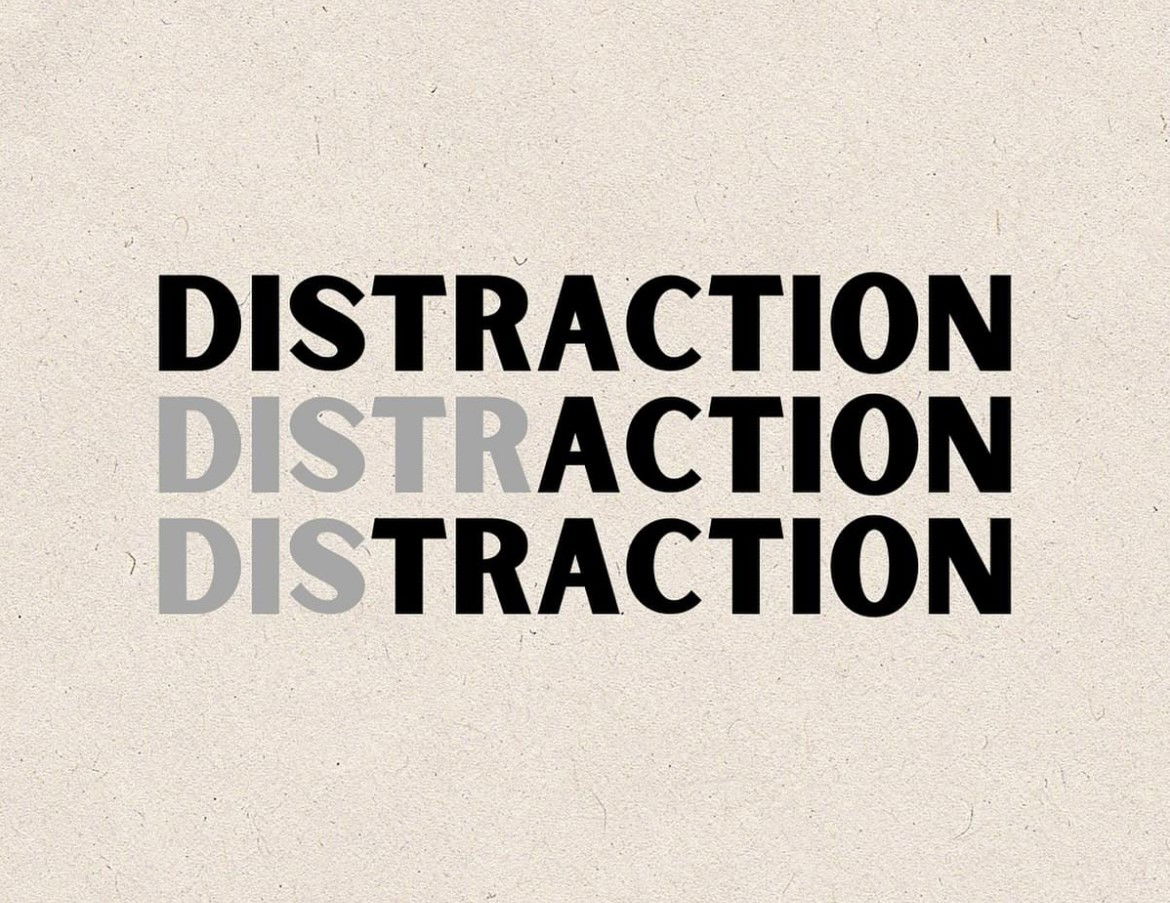 DISTRACTION
DISTRACTION
DISTRACTION